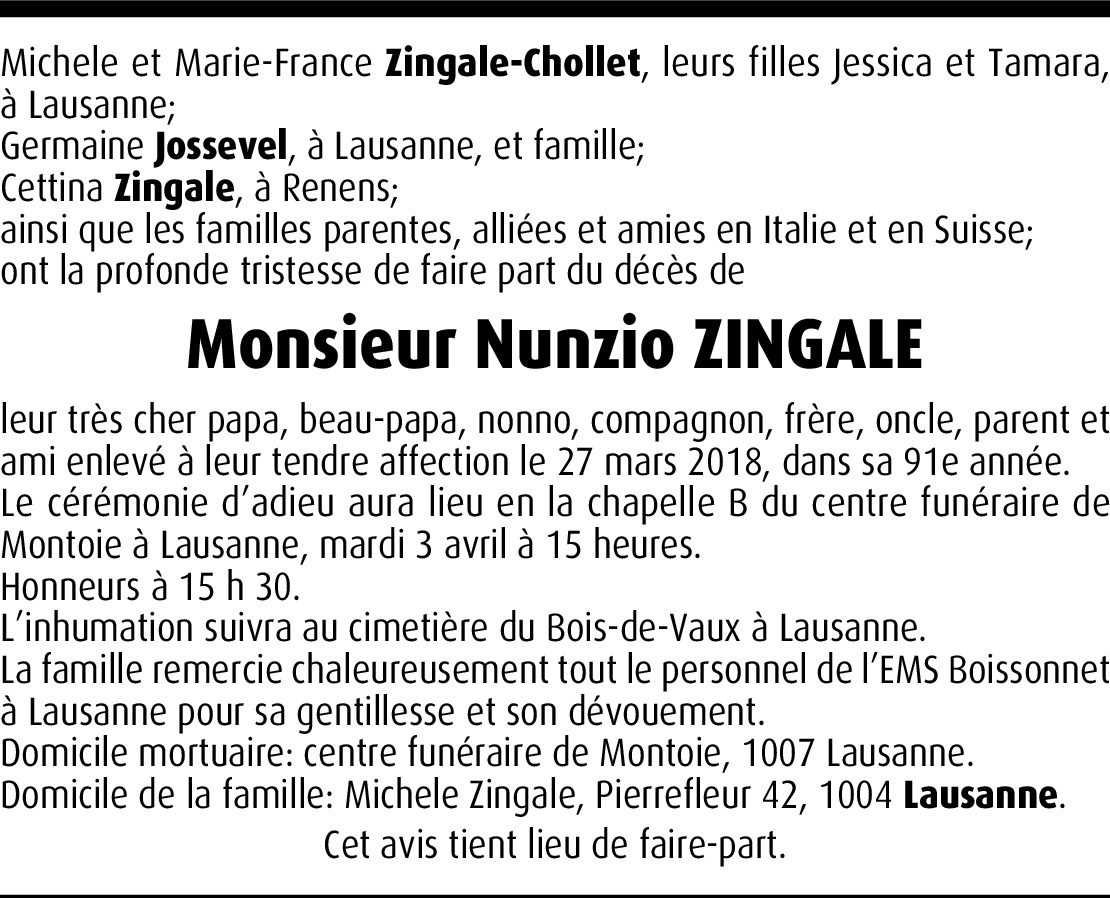 Michele et Marie-France Zingale-Chollet, leurs filles Jessica et Tamara, à Lausanne;
Germaine Jossevel, à Lausanne, et famille;
Cettina Zingale, à Renens;
ainsi que les familles parentes, alliées et amies en Italie et en Suisse;
ont la profonde tristesse de faire part du décès de

Monsieur Nunzio ZINGALE

leur très cher papa, beau-papa, nonno, compagnon, frère, oncle, parent et ami enlevé à leur tendre affection le 27 mars 2018, dans sa 91e année.
Le cérémonie d'adieu aura lieu en la chapelle B du centre funéraire de Montoie à Lausanne, mardi 3 avril à 15 heures.
Honneurs à 15 h 30.
L'inhumation suivra au cimetière du Bois-de-Vaux à Lausanne.
La famille remercie chaleureusement tout le personnel de l'EMS Boissonnet à Lausanne pour sa gentillesse et son dévouement.
Domicile mortuaire: centre funéraire de Montoie, 1007 Lausanne.
Domicile de la famille: Michele Zingale, Pierrefleur 42, 1004 Lausanne.

Cet avis tient lieu de faire-part.